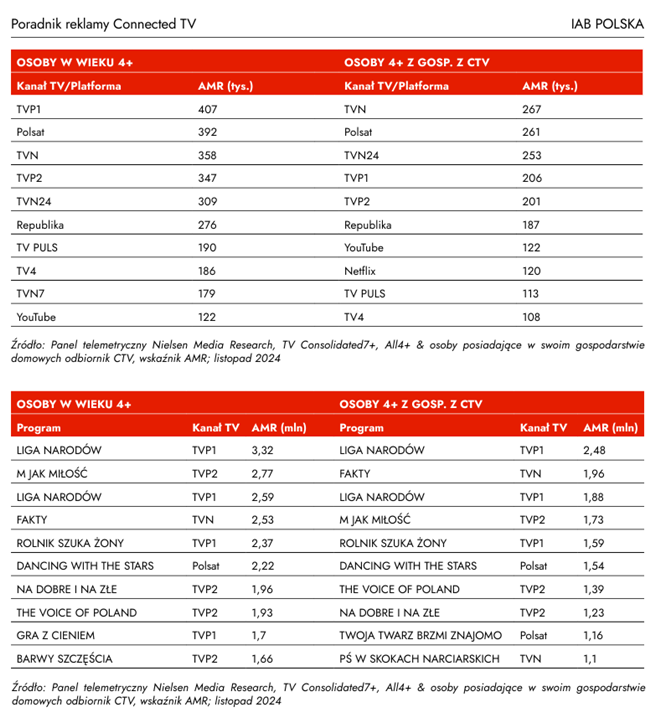 Poradnik reklamy Connected TV

IAB POLSKA

| OSOBY W WIEKU 4+ | | OSOBY 4+ Z GOSP. Z CTV | |
|---|---|---|---|
| Kanał TV/Platforma | AMR (tys.) | Kanał TV/Platforma | AMR (tys.) |
| TVP1 | 407 | TVN | 267 |
| Polsat | 392 | Polsat | 261 |
| TVN | 358 | TVN24 | 253 |
| TVP2 | 347 | TVP1 | 206 |
| TVN24 | 309 | TVP2 | 201 |
| Republika | 276 | Republika | 187 |
| TV PULS | 190 | YouTube | 122 |
| TV4 | 186 | Netflix | 120 |
| TVN7 | 179 | TV PULS | 113 |
| YouTube | 122 | TV4 | 108 |

Źródło: Panel telemetryczny Nielsen Media Research, TV Consolidated7+, All4+ & osoby posiadające w swoim gospodarstwie domowych odbiornik CTV, wskaźnik AMR; listopad 2024

| OSOBY W WIEKU 4+ | | | OSOBY 4+ Z GOSP. Z CTV | | |
|---|---|---|---|---|---|
| Program | Kanał TV | AMR (mln) | Program | Kanał TV | AMR (mln) |
| LIGA NARODÓW | TVP1 | 3,32 | LIGA NARODÓW | TVP1 | 2,48 |
| M JAK MIŁOŚĆ | TVP2 | 2,77 | FAKTY | TVN | 1,96 |
| LIGA NARODÓW | TVP1 | 2,59 | LIGA NARODÓW | TVP1 | 1,88 |
| FAKTY | TVN | 2,53 | M JAK MIŁOŚĆ | TVP2 | 1,73 |
| ROLNIK SZUKA ŻONY | TVP1 | 2,37 | ROLNIK SZUKA ŻONY | TVP1 | 1,59 |
| DANCING WITH THE STARS | Polsat | 2,22 | DANCING WITH THE STARS | Polsat | 1,54 |
| NA DOBRE I NA ZŁE | TVP2 | 1,96 | THE VOICE OF POLAND | TVP2 | 1,39 |
| THE VOICE OF POLAND | TVP2 | 1,93 | NA DOBRE I NA ZŁE | TVP2 | 1,23 |
| GRA Z CIENIEM | TVP1 | 1,7 | TWOJA TWARZ BRZMI ZNAJOMO | Polsat | 1,16 |
| BARWY SZCZĘŚCIA | TVP2 | 1,66 | PŚ W SKOKACH NARCIARSKICH | TVN | 1,1 |

Źródło: Panel telemetryczny Nielsen Media Research, TV Consolidated7+, All4+ & osoby posiadające w swoim gospodarstwie domowych odbiornik CTV, wskaźnik AMR; listopad 2024